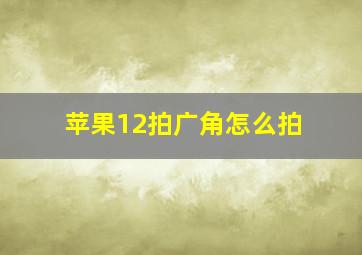 苹果12拍广角怎么拍